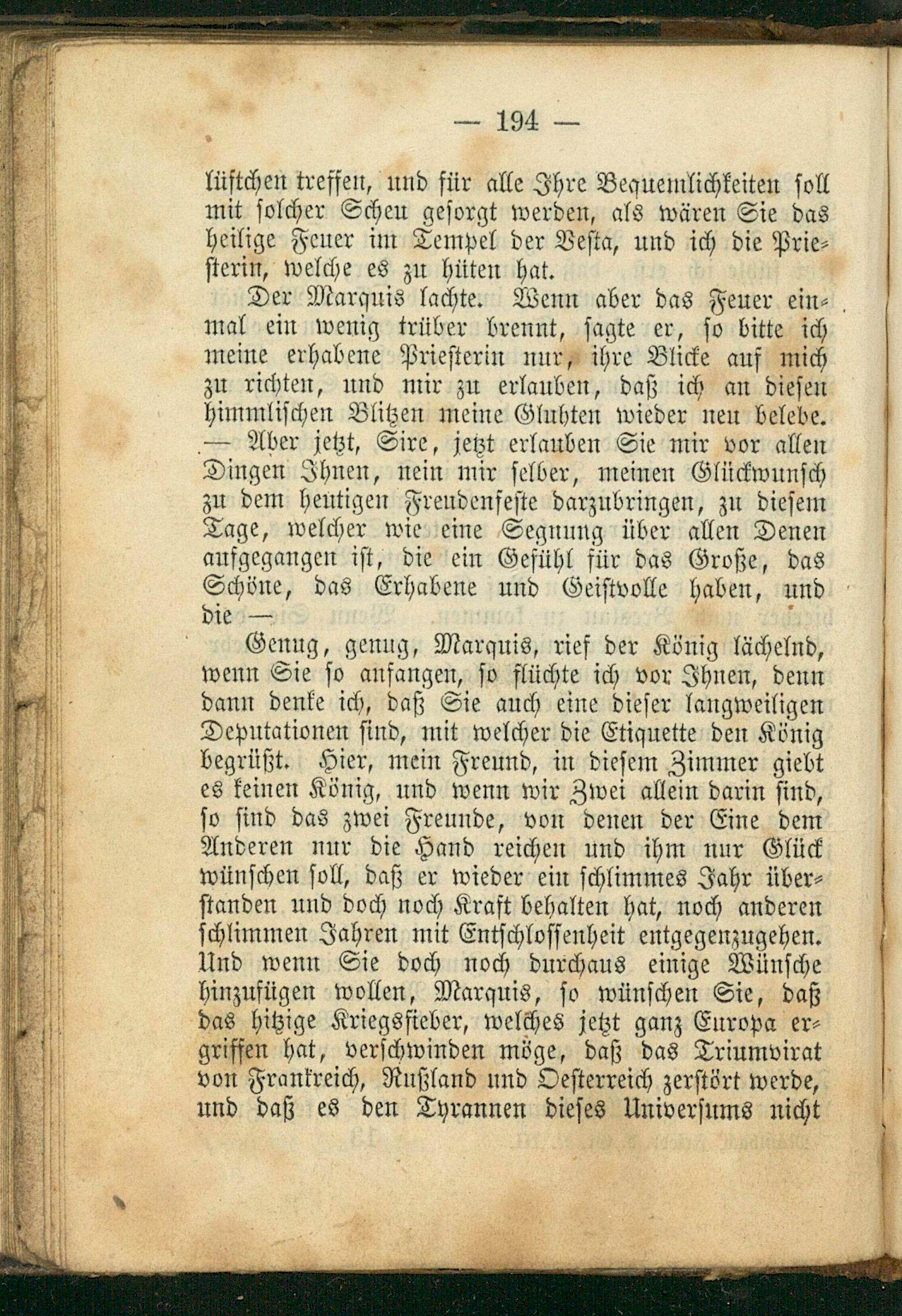 — 194 —

lüftchen treffen, und für alle Ihre Bequemlichkeiten soll mit solcher Scheu gesorgt werden, als wären Sie das heilige Feuer im Tempel der Vesta, und ich die Priesterin, welche es zu hüten hat.

Der Marquis lachte. Wenn aber das Feuer einmal ein wenig trüber brennt, sagte er, so bitte ich meine erhabene Priesterin nur, ihre Blicke auf mich zu richten, und mir zu erlauben, daß ich an diesen himmlischen Blitzen meine Gluhten wieder neu belebe. — Aber jetzt, Sire, jetzt erlauben Sie mir vor allen Dingen Ihnen, nein mir selber, meinen Glückwunsch zu dem heutigen Freudenfeste darzubringen, zu diesem Tage, welcher wie eine Segnung über allen Denen aufgegangen ist, die ein Gefühl für das Große, das Schöne, das Erhabene und Geistvolle haben, und die —

Genug, genug, Marquis, rief der König lächelnd, wenn Sie so anfangen, so flüchte ich vor Ihnen, denn dann denke ich, daß Sie auch eine dieser langweiligen Deputationen sind, mit welcher die Etiquette den König begrüßt. Hier, mein Freund, in diesem Zimmer giebt es keinen König, und wenn wir Zwei allein darin sind, so sind das zwei Freunde, von denen der Eine dem Anderen nur die Hand reichen und ihm nur Glück wünschen soll, daß er wieder ein schlimmes Jahr überstanden und doch noch Kraft behalten hat, noch anderen schlimmen Jahren mit Entschlossenheit entgegenzugehen. Und wenn Sie doch noch durchaus einige Wünsche hinzufügen wollen, Marquis, so wünschen Sie, daß das hitzige Kriegsfieber, welches jetzt ganz Europa ergriffen hat, verschwinden möge, daß das Triumvirat von Frankreich, Rußland und Oesterreich zerstört werde, und daß es den Tyrannen dieses Universums nicht